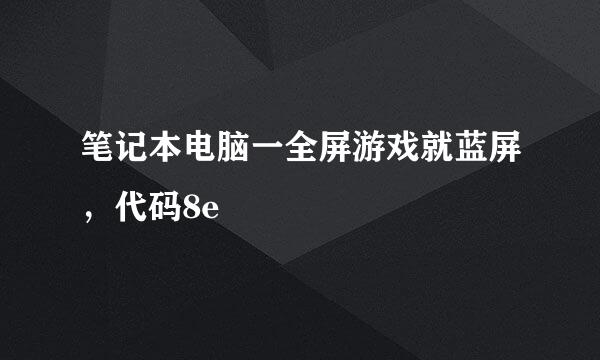 笔记本电脑一全屏游戏就蓝屏，代码8e